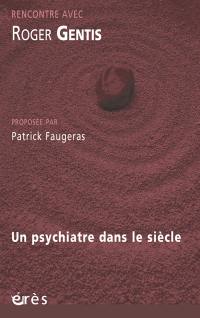 RENCONTRE AVEC
ROGER GENTIS

PROPOSÉE PAR
Patrick Faugeras

Un psychiatre dans le siècle

érès